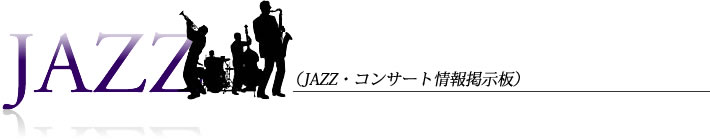 JAZZ

（JAZZ・コンサート情報掲示板）